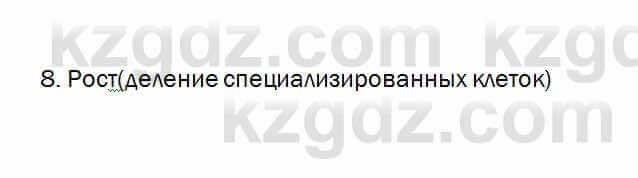 kzgdz.com kzg

8. Рост(деление специализированных клеток)

kzgdz.com